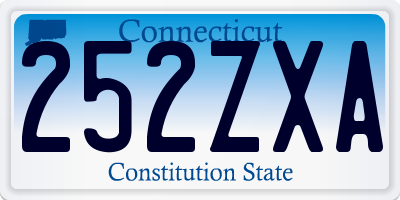 Connecticut
252ZXA
Constitution State